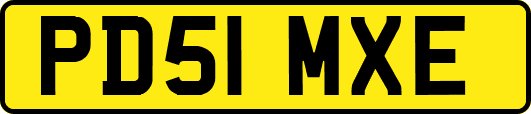 PD51 MXE